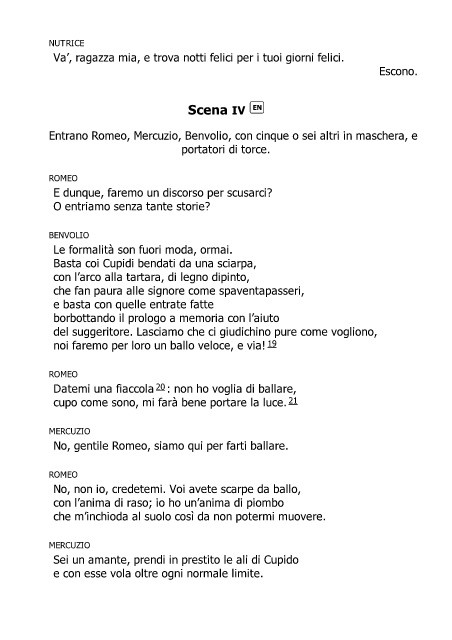 NUTRICE
Va', ragazza mia, e trova notti felici per i tuoi giorni felici.

Escono.

Scena IV EN

Entrano Romeo, Mercuzio, Benvolio, con cinque o sei altri in maschera, e portatori di torce.

ROMEO
E dunque, faremo un discorso per scusarci?
O entriamo senza tante storie?

BENVOLIO
Le formalità son fuori moda, ormai.
Basta coi Cupidi bendati da una sciarpa,
con l'arco alla tartara, di legno dipinto,
che fan paura alle signore come spaventapasseri,
e basta con quelle entrate fatte
borbottando il prologo a memoria con l'aiuto
del suggeritore. Lasciamo che ci giudichino pure come vogliono,
noi faremo per loro un ballo veloce, e via! 19

ROMEO
Datemi una fiaccola 20: non ho voglia di ballare,
cupo come sono, mi farà bene portare la luce. 21

MERCUZIO
No, gentile Romeo, siamo qui per farti ballare.

ROMEO
No, non io, credetemi. Voi avete scarpe da ballo,
con l'anima di raso; io ho un'anima di piombo
che m'inchioda al suolo così da non potermi muovere.

MERCUZIO
Sei un amante, prendi in prestito le ali di Cupido
e con esse vola oltre ogni normale limite.